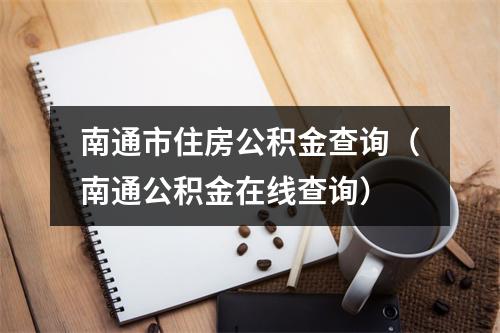 南通市住房公积金查询（南通公积金在线查询）